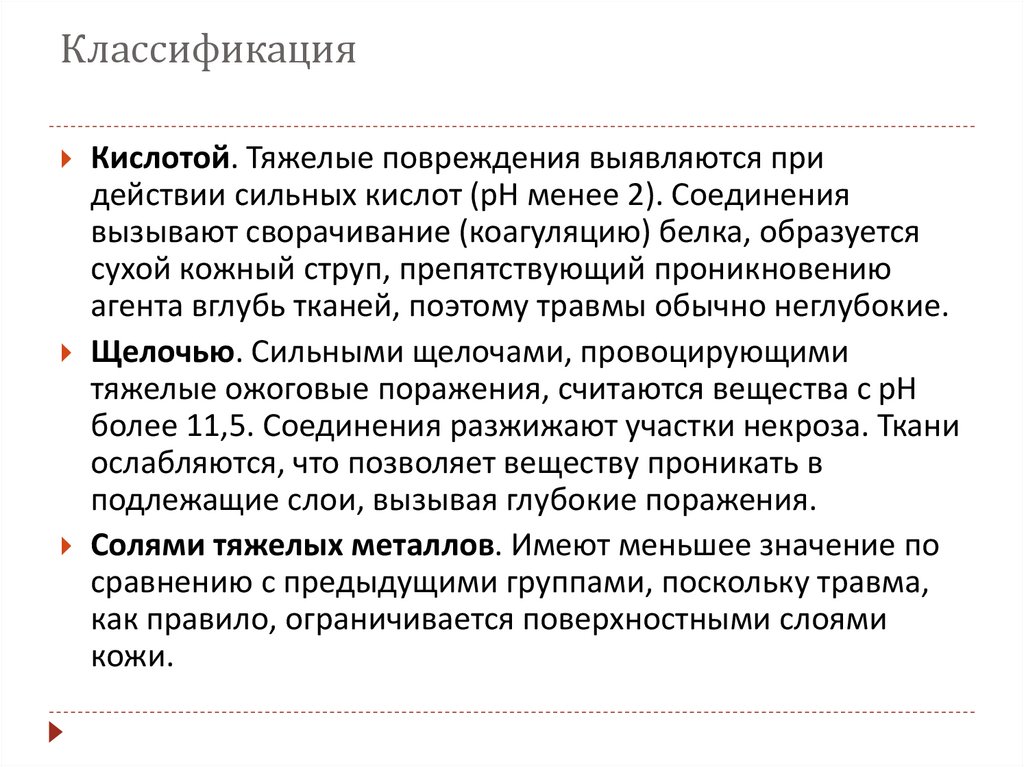 Классификация

Кислотой. Тяжелые повреждения выявляются при действии сильных кислот (pH менее 2). Соединения вызывают сворачивание (коагуляцию) белка, образуется сухой кожный струп, препятствующий проникновению агента вглубь тканей, поэтому травмы обычно неглубокие.

Щелочью. Сильными щелочами, провоцирующими тяжелые ожоговые поражения, считаются вещества с pH более 11,5. Соединения разжижают участки некроза. Ткани ослабляются, что позволяет веществу проникать в подлежащие слои, вызывая глубокие поражения.

Солями тяжелых металлов. Имеют меньшее значение по сравнению с предыдущими группами, поскольку травма, как правило, ограничивается поверхностными слоями кожи.